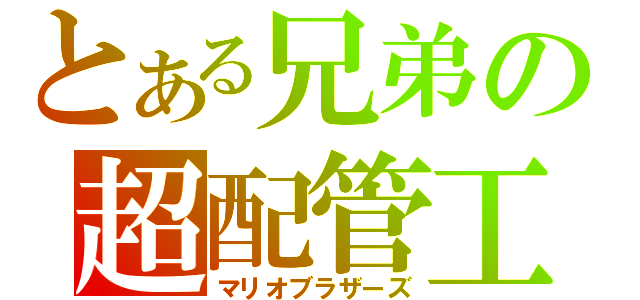 とある兄弟の
超配管工
マリオブラザーズ